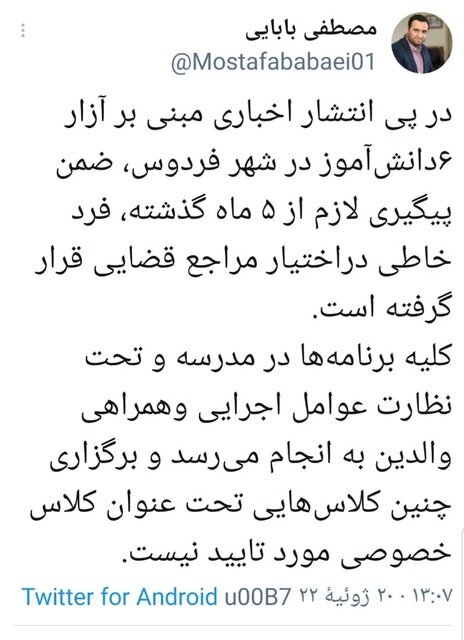 مصطفی بابایی
@Mostafababaei01

در پی انتشار اخباری مبنی بر آزار ۶دانش‌آموز در شهر فردوس، ضمن پیگیری لازم از ۵ ماه گذشته، فرد خاطی دراختیار مراجع قضایی قرار گرفته است.
کلیه برنامه‌ها در مدرسه و تحت نظارت عوامل اجرایی وهمراهی والدین به انجام می‌رسد و برگزاری چنین کلاس‌هایی تحت عنوان کلاس خصوصی مورد تایید نیست.

۱۳:۰۷ · ۲۰ ژوئیهٔ ۲۲ u00B7 Twitter for Android